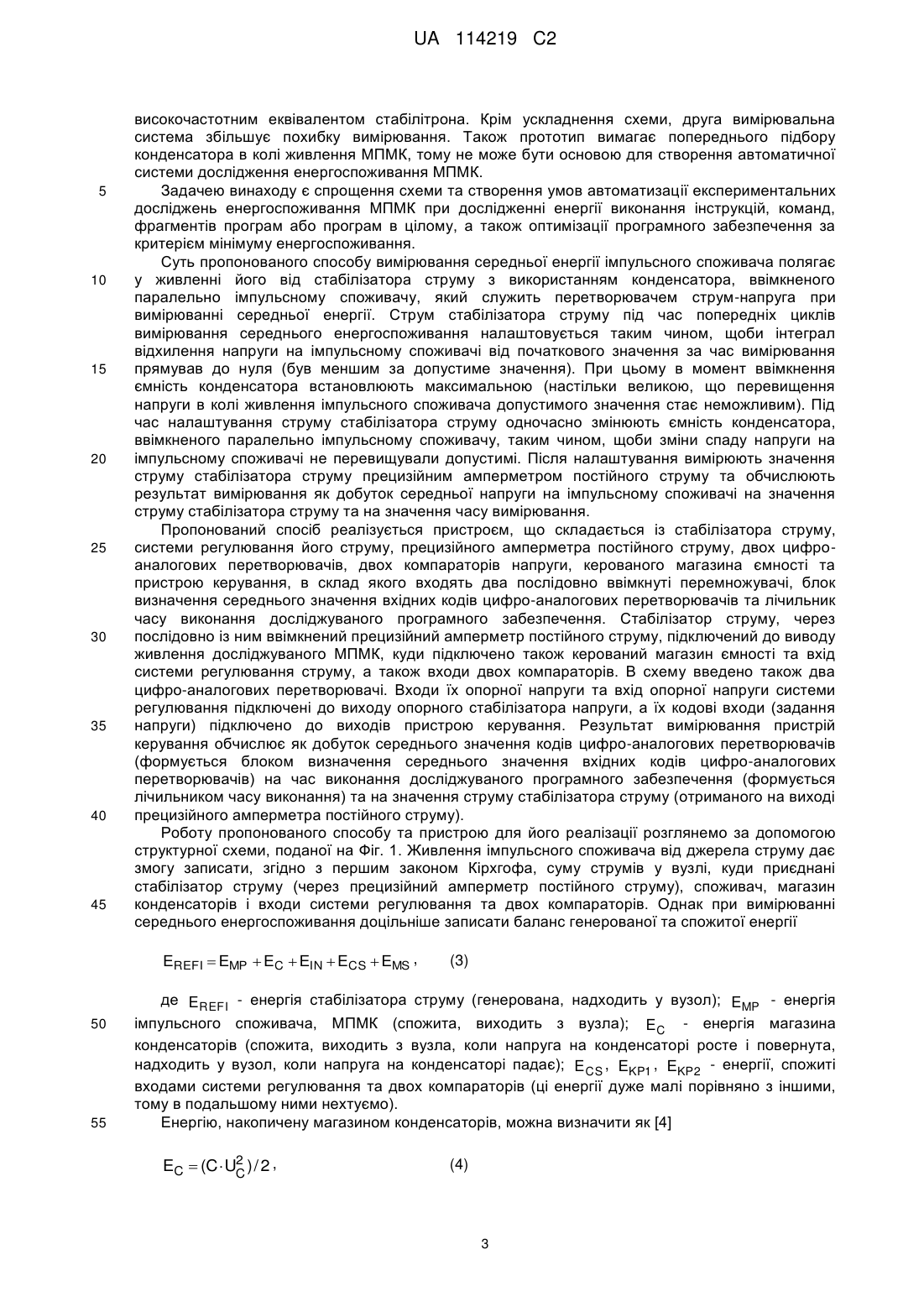 UA 114219 C2

високочастотним еквівалентом стабілітрона. Крім ускладнення схеми, друга вимірювальна система збільшує похибку вимірювання. Також прототип вимагає попереднього підбору конденсатора в колі живлення МПМК, тому не може бути основою для створення автоматичної системи дослідження енергоспоживання МПМК.

5 Задачею винаходу є спрощення схеми та створення умов автоматизації експериментальних досліджень енергоспоживання МПМК при дослідженні енергії виконання інструкцій, команд, фрагментів програм або програм в цілому, а також оптимізації програмного забезпечення за критерієм мінімуму енергоспоживання.

Суть пропонованого способу вимірювання середньої енергії імпульсного споживача полягає 10 у живленні його від стабілізатора струму з використанням конденсатора, ввімкненого паралельно імпульсному споживачу, який служить перетворювачем струм-напруга при вимірюванні середньої енергії. Струм стабілізатора струму під час попередніх циклів вимірювання середнього енергоспоживання налаштовується таким чином, щоби інтеграл відхилення напруги на імпульсному споживачі від початкового значення за час вимірювання 15 прямував до нуля (був меншим за допустиме значення). При цьому в момент ввімкнення ємність конденсатора встановлюють максимальною (настільки великою, що перевищення напруги в колі живлення імпульсного споживача допустимого значення стає неможливим). Під час налаштування струму стабілізатора струму одночасно змінюють ємність конденсатора, ввімкненого паралельно імпульсному споживачу, таким чином, щоби зміни спаду напруги на 20 імпульсному споживачі не перевищували допустимі. Після налаштування вимірюють значення струму стабілізатора струму прецизійним амперметром постійного струму та обчислюють результат вимірювання як добуток середньої напруги на імпульсному споживачі на значення струму стабілізатора струму та на значення часу вимірювання.

Пропонований спосіб реалізується пристроєм, що складається із стабілізатора струму, 25 системи регулювання його струму, прецизійного амперметра постійного струму, двох цифро-аналогових перетворювачів, двох компараторів напруги, керованого магазина ємності та пристрою керування, в склад якого входять два послідовно ввімкнуті перемножувачі, блок визначення середнього значення вхідних кодів цифро-аналогових перетворювачів та лічильник часу виконання досліджуваного програмного забезпечення. Стабілізатор струму, через 30 послідовно із ним ввімкнений прецизійний амперметр постійного струму, підключений до виводу живлення досліджуваного МПМК, куди підключено також керований магазин ємності та вхід системи регулювання струму, а також входи двох компараторів. В схему введено також два цифро-аналогових перетворювачі. Входи їх опорної напруги та вхід опорної напруги системи регулювання підключені до виходу опорного стабілізатора напруги, а їх кодові входи (задання 35 напруги) підключено до виходів пристрою керування. Результат вимірювання пристрій керування обчислює як добуток середнього значення кодів цифро-аналогових перетворювачів (формується блоком визначення середнього значення вхідних кодів цифро-аналогових перетворювачів) на час виконання досліджуваного програмного забезпечення (формується лічильником часу виконання) та на значення струму стабілізатора струму (отриманого на виході 40 прецизійного амперметра постійного струму).

Роботу пропонованого способу та пристрою для його реалізації розглянемо за допомогою структурної схеми, поданої на Фіг. 1. Живлення імпульсного споживача від джерела струму дає змогу записати, згідно з першим законом Кірхгофа, суму струмів у вузлі, куди приєднані стабілізатор струму (через прецизійний амперметр постійного струму), споживач, магазин 45 конденсаторів і входи системи регулювання та двох компараторів. Однак при вимірюванні середнього енергоспоживання доцільніше записати баланс генерованої та спожитої енергії

$E_{REFI} = E_{MP} + E_C + E_{IN} + E_{CS} + E_{MS}$, (3)

де $E_{REFI}$ - енергія стабілізатора струму (генерована, надходить у вузол); $E_{MP}$ - енергія 50 імпульсного споживача, МПМК (спожита, виходить з вузла); $E_C$ - енергія магазина конденсаторів (спожита, виходить з вузла, коли напруга на конденсаторі росте і повернута, надходить у вузол, коли напруга на конденсаторі падає); $E_{CS}$, $E_{KP1}$, $E_{KP2}$ - енергії, спожиті входами системи регулювання та двох компараторів (ці енергії дуже малі порівняно з іншими, тому в подальшому ними нехтуємо).

55 Енергію, накопичену магазином конденсаторів, можна визначити як [4]

$E_C = (C \cdot U_C^2)/2$, (4)

3